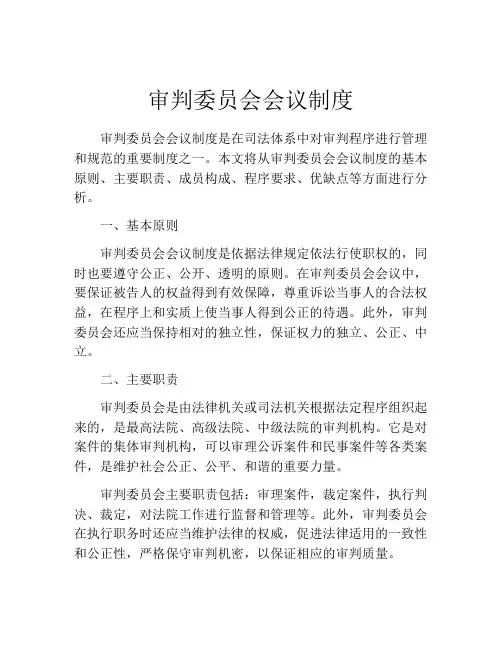 审判委员会会议制度

审判委员会会议制度是在司法体系中对审判程序进行管理和规范的重要制度之一。本文将从审判委员会会议制度的基本原则、主要职责、成员构成、程序要求、优缺点等方面进行分析。

一、基本原则

审判委员会会议制度是依据法律规定依法行使职权的，同时也要遵守公正、公开、透明的原则。在审判委员会会议中，要保证被告人的权益得到有效保障，尊重诉讼当事人的合法权益，在程序上和实质上使当事人得到公正的待遇。此外，审判委员会还应当保持相对的独立性，保证权力的独立、公正、中立。

二、主要职责

审判委员会是由法律机关或司法机关根据法定程序组织起来的，是最高法院、高级法院、中级法院的审判机构。它是对案件的集体审判机构，可以审理公诉案件和民事案件等各类案件，是维护社会公正、公平、和谐的重要力量。

审判委员会主要职责包括：审理案件，裁定案件，执行判决、裁定，对法院工作进行监督和管理等。此外，审判委员会在执行职务时还应当维护法律的权威，促进法律适用的一致性和公正性，严格保守审判机密，以保证相应的审判质量。